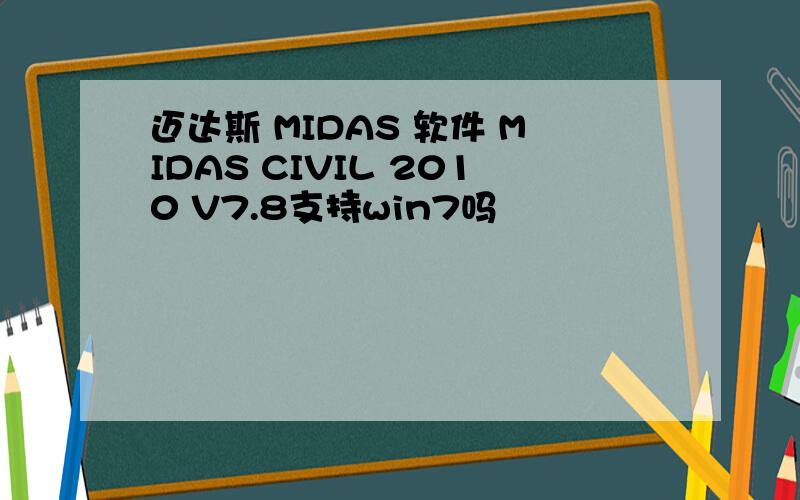 迈达斯 MIDAS 软件 MIDAS CIVIL 2010 V7.8支持win7吗